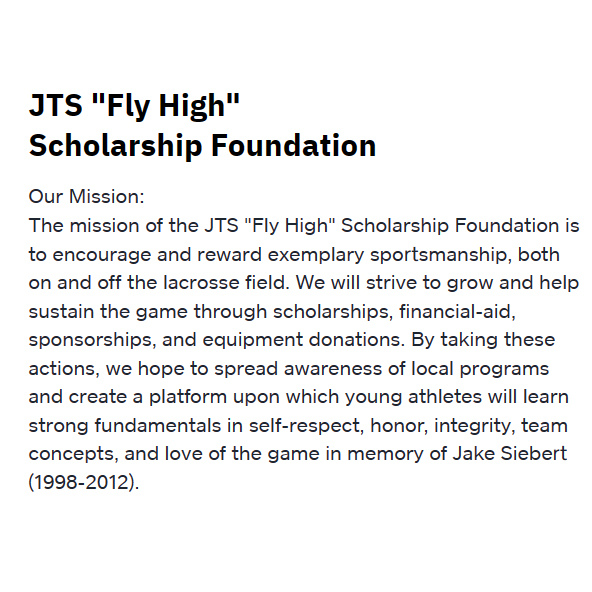 JTS "Fly High"
Scholarship Foundation

Our Mission:
The mission of the JTS "Fly High" Scholarship Foundation is to encourage and reward exemplary sportsmanship, both on and off the lacrosse field. We will strive to grow and help sustain the game through scholarships, financial-aid, sponsorships, and equipment donations. By taking these actions, we hope to spread awareness of local programs and create a platform upon which young athletes will learn strong fundamentals in self-respect, honor, integrity, team concepts, and love of the game in memory of Jake Siebert (1998-2012).